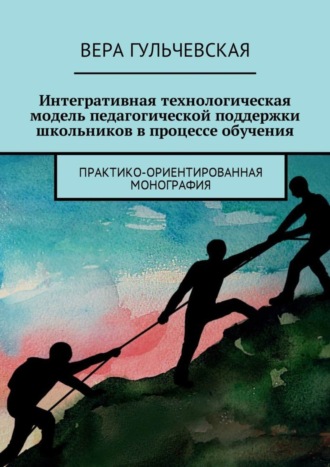 ВЕРА ГУЛЬЧЕВСКАЯ

Интегративная технологическая модель педагогической поддержки школьников в процессе обучения

ПРАКТИКО-ОРИЕНТИРОВАННАЯ МОНОГРАФИЯ